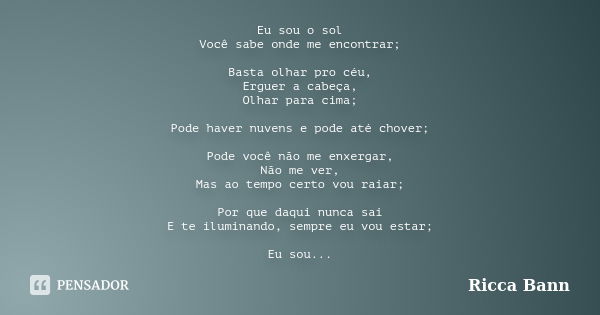 Eu sou o sol
Você sabe onde me encontrar;

Basta olhar pro céu,
Erguer a cabeça,
Olhar para cima;

Pode haver nuvens e pode até chover;

Pode você não me enxergar,
Não me ver,
Mas ao tempo certo vou raiar;

Por que daqui nunca sai
E te iluminando, sempre eu vou estar;

Eu sou...

PENSADOR

Ricca Bann